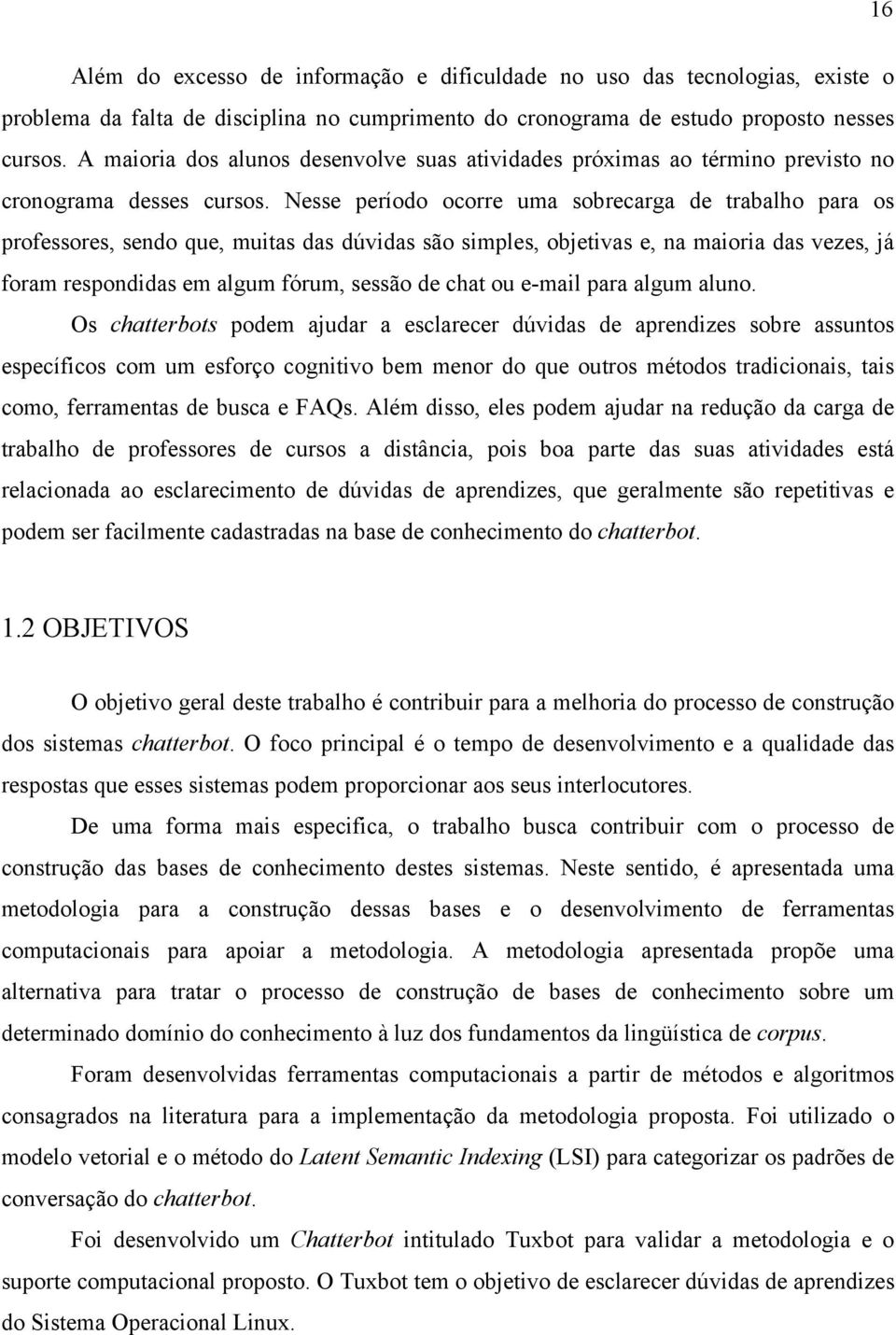 16

Além do excesso de informação e dificuldade no uso das tecnologias, existe o problema da falta de disciplina no cumprimento do cronograma de estudo proposto nesses cursos. A maioria dos alunos desenvolve suas atividades próximas ao término previsto no cronograma desses cursos. Nesse período ocorre uma sobrecarga de trabalho para os professores, sendo que, muitas das dúvidas são simples, objetivas e, na maioria das vezes, já foram respondidas em algum fórum, sessão de chat ou e-mail para algum aluno.

Os chatterbots podem ajudar a esclarecer dúvidas de aprendizes sobre assuntos específicos com um esforço cognitivo bem menor do que outros métodos tradicionais, tais como, ferramentas de busca e FAQs. Além disso, eles podem ajudar na redução da carga de trabalho de professores de cursos a distância, pois boa parte das suas atividades está relacionada ao esclarecimento de dúvidas de aprendizes, que geralmente são repetitivas e podem ser facilmente cadastradas na base de conhecimento do chatterbot.

1.2 OBJETIVOS

O objetivo geral deste trabalho é contribuir para a melhoria do processo de construção dos sistemas chatterbot. O foco principal é o tempo de desenvolvimento e a qualidade das respostas que esses sistemas podem proporcionar aos seus interlocutores.

De uma forma mais especifica, o trabalho busca contribuir com o processo de construção das bases de conhecimento destes sistemas. Neste sentido, é apresentada uma metodologia para a construção dessas bases e o desenvolvimento de ferramentas computacionais para apoiar a metodologia. A metodologia apresentada propõe uma alternativa para tratar o processo de construção de bases de conhecimento sobre um determinado domínio do conhecimento à luz dos fundamentos da lingüística de corpus.

Foram desenvolvidas ferramentas computacionais a partir de métodos e algoritmos consagrados na literatura para a implementação da metodologia proposta. Foi utilizado o modelo vetorial e o método do Latent Semantic Indexing (LSI) para categorizar os padrões de conversação do chatterbot.

Foi desenvolvido um Chatterbot intitulado Tuxbot para validar a metodologia e o suporte computacional proposto. O Tuxbot tem o objetivo de esclarecer dúvidas de aprendizes do Sistema Operacional Linux.